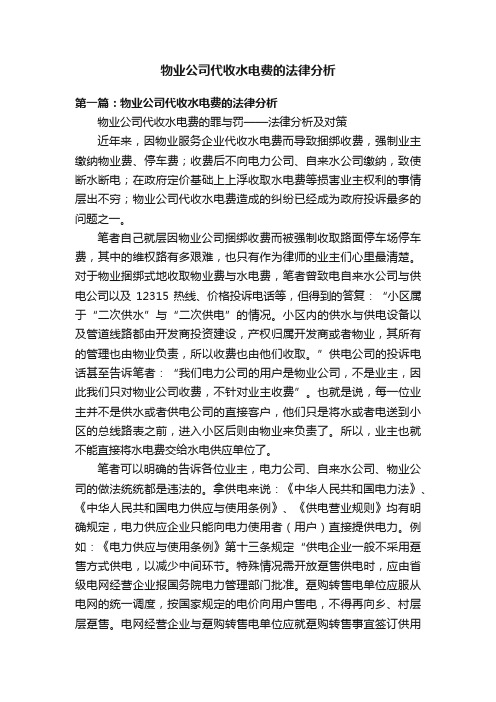 物业公司代收水电费的法律分析

第一篇：物业公司代收水电费的法律分析

物业公司代收水电费的罪与罚——法律分析及对策

近年来，因物业服务企业代收水电费而导致捆绑收费，强制业主缴纳物业费、停车费；收费后不向电力公司、自来水公司缴纳，致使断水断电；在政府定价基础上上浮收取水电费等损害业主权利的事情层出不穷；物业公司代收水电费造成的纠纷已经成为政府投诉最多的问题之一。

笔者自己就层因物业公司捆绑收费而被强制收取路面停车场停车费，其中的维权路有多艰难，也只有作为律师的业主们心里最清楚。对于物业捆绑式地收取物业费与水电费，笔者曾致电自来水公司与供电公司以及 12315 热线、价格投诉电话等，但得到的答复：“小区属于“二次供水”与“二次供电”的情况。小区内的供水与供电设备以及管道线路都由开发商投资建设，产权归属开发商或者物业，其所有的管理也由物业负责，所以收费也由他们收取。”供电公司的投诉电话甚至告诉笔者：“我们电力公司的用户是物业公司，不是业主，因此我们只对物业公司收费，不针对业主收费”。也就是说，每一位业主并不是供水或者供电公司的直接客户，他们只是将水或者电送到小区的总线路表之前，进入小区后则由物业来负责了。所以，业主也就不能直接将水电费交给水电供应单位了。

笔者可以明确的告诉各位业主，电力公司、自来水公司、物业公司的做法统统都是违法的。拿供电来说：《中华人民共和国电力法》、《中华人民共和国电力供应与使用条例》、《供电营业规则》均有明确规定，电力供应企业只能向电力使用者（用户）直接提供电力。例如：《电力供应与使用条例》第十三条规定“供电企业一般不采用趸售方式供电，以减少中间环节。特殊情况需开放趸售供电时，应由省级电网经营企业报国务院电力管理部门批准。趸购转售电单位应服从电网的统一调度，按国家规定的电价向用户售电，不得再向乡、村层层趸售。电网经营企业与趸购转售电单位应就趸购转售事宜签订供用